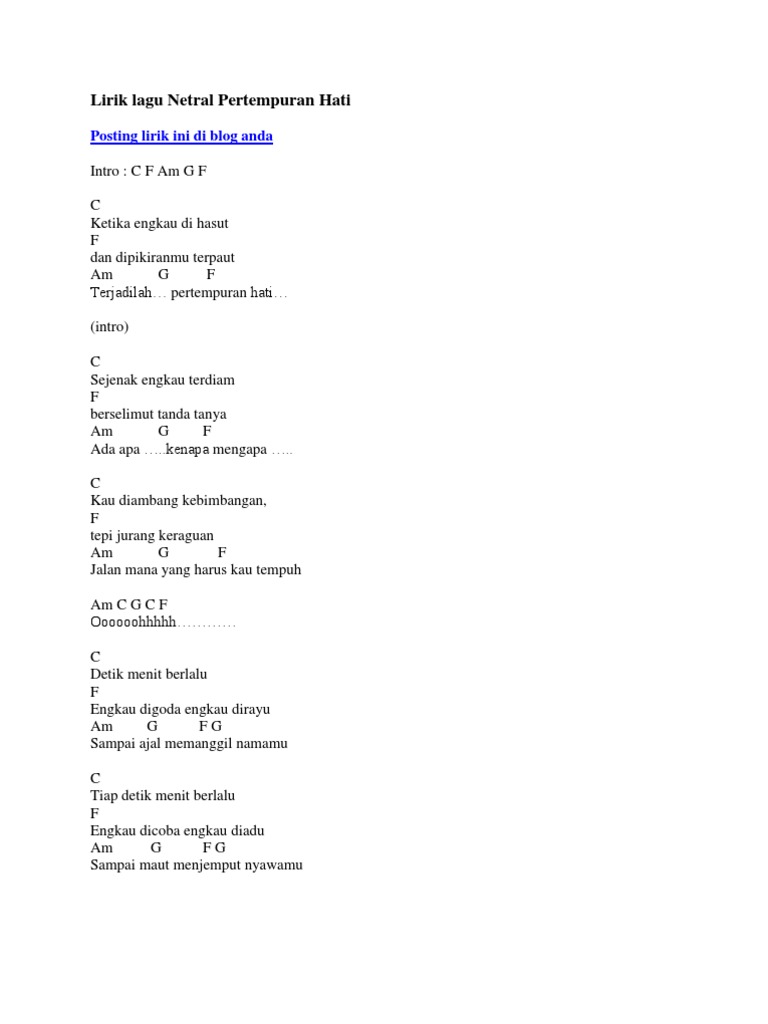 Lirik lagu Netral Pertempuran Hati

Posting lirik ini di blog anda

Intro : C F Am G F

C
Ketika engkau di hasut
F
dan dipikiranmu terpaut
Am G F
Terjadilah… pertempuran hati…

(intro)

C
Sejenak engkau terdiam
F
berselimut tanda tanya
Am G F
Ada apa …..kenapa mengapa …..

C
Kau diambang kebimbangan,
F
tepi jurang keraguan
Am G F
Jalan mana yang harus kau tempuh

Am C G C F
Oooooohhhhh…………

C
Detik menit berlalu
F
Engkau digoda engkau dirayu
Am G F G
Sampai ajal memanggil namamu

C
Tiap detik menit berlalu
F
Engkau dicoba engkau diadu
Am G F G
Sampai maut menjemput nyawamu